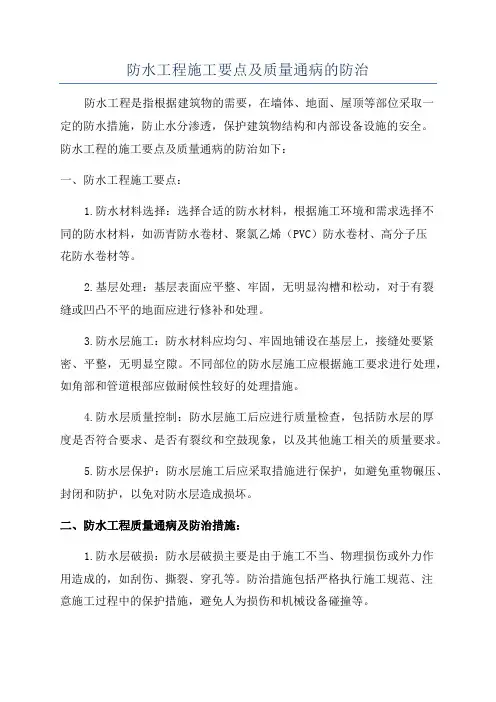 防水工程施工要点及质量通病的防治

防水工程是指根据建筑物的需要，在墙体、地面、屋顶等部位采取一定的防水措施，防止水分渗透，保护建筑物结构和内部设备设施的安全。防水工程的施工要点及质量通病的防治如下：

一、防水工程施工要点：

1.防水材料选择：选择合适的防水材料，根据施工环境和需求选择不同的防水材料，如沥青防水卷材、聚氯乙烯（PVC）防水卷材、高分子压花防水卷材等。

2.基层处理：基层表面应平整、牢固，无明显沟槽和松动，对于有裂缝或凹凸不平的地面应进行修补和处理。

3.防水层施工：防水材料应均匀、牢固地铺设在基层上，接缝处要紧密、平整，无明显空隙。不同部位的防水层施工应根据施工要求进行处理，如角部和管道根部应做耐候性较好的处理措施。

4.防水层质量控制：防水层施工后应进行质量检查，包括防水层的厚度是否符合要求、是否有裂纹和空鼓现象，以及其他施工相关的质量要求。

5.防水层保护：防水层施工后应采取措施进行保护，如避免重物碾压、封闭和防护，以免对防水层造成损坏。

二、防水工程质量通病及防治措施：

1.防水层破损：防水层破损主要是由于施工不当、物理损伤或外力作用造成的，如刮伤、撕裂、穿孔等。防治措施包括严格执行施工规范、注意施工过程中的保护措施，避免人为损伤和机械设备碰撞等。